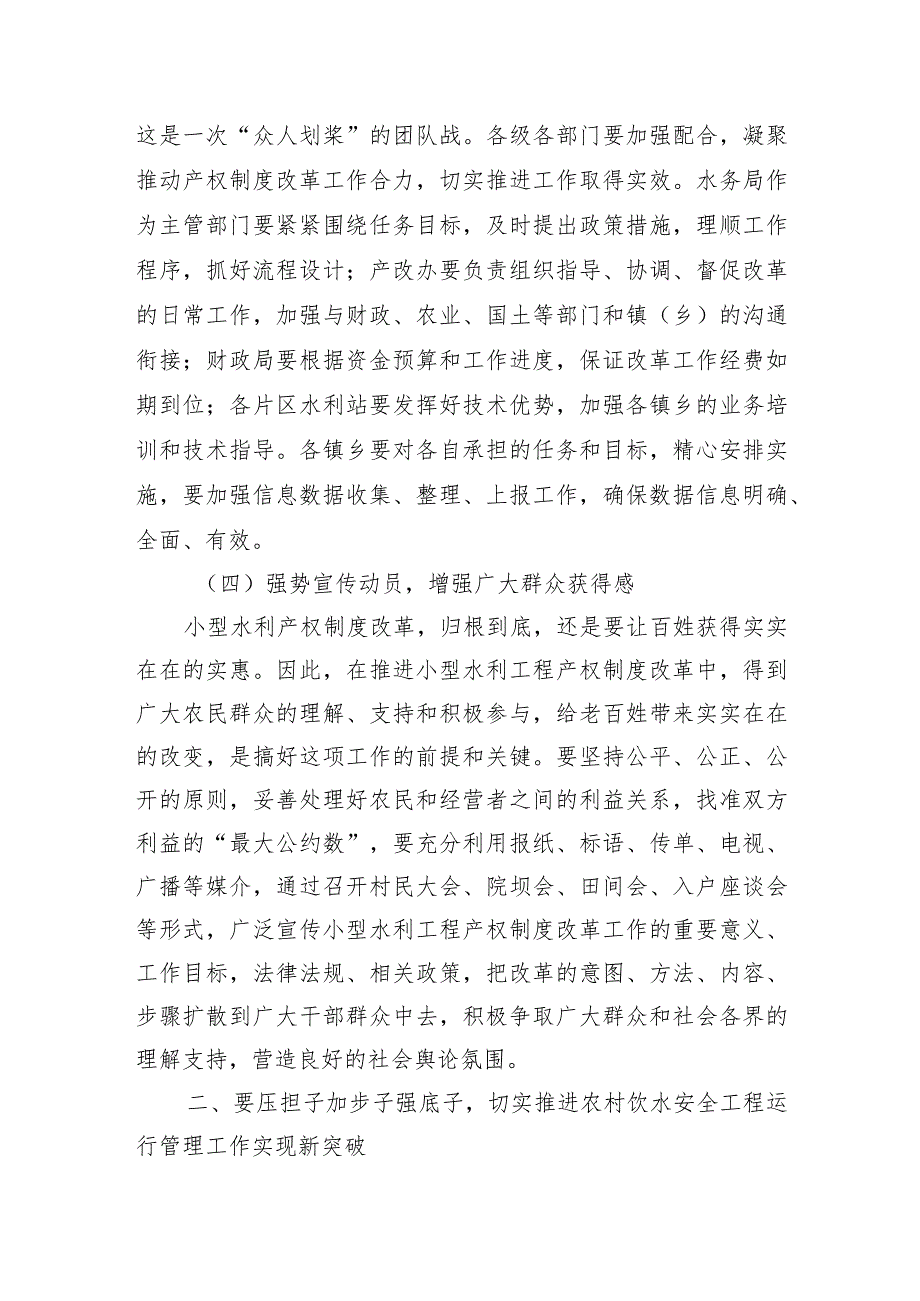 这是一次“众人划桨”的团队战。各级各部门要加强配合，凝聚推动产权制度改革工作合力，切实推进工作取得实效。水务局作为主管部门要紧紧围绕任务目标，及时提出政策措施，理顺工作程序，抓好流程设计；产改办要负责组织指导、协调、督促改革的日常工作，加强与财政、农业、国土等部门和镇（乡）的沟通衔接；财政局要根据资金预算和工作进度，保证改革工作经费如期到位；各片区水利站要发挥好技术优势，加强各镇乡的业务培训和技术指导。各镇乡要对各自承担的任务和目标，精心安排实施，要加强信息数据收集、整理、上报工作，确保数据信息明确、全面、有效。

（四）强势宣传动员，增强广大群众获得感

小型水利产权制度改革，归根到底，还是要让百姓获得实实在在的实惠。因此，在推进小型水利工程产权制度改革中，得到广大农民群众的理解、支持和积极参与，给老百姓带来实实在在的改变，是搞好这项工作的前提和关键。要坚持公平、公正、公开的原则，妥善处理好农民和经营者之间的利益关系，找准双方利益的“最大公约数”，要充分利用报纸、标语、传单、电视、广播等媒介，通过召开村民大会、院坝会、田间会、入户座谈会等形式，广泛宣传小型水利工程产权制度改革工作的重要意义、工作目标，法律法规、相关政策，把改革的意图、方法、内容、步骤扩散到广大干部群众中去，积极争取广大群众和社会各界的理解支持，营造良好的社会舆论氛围。

二、要压担子加步子强底子，切实推进农村饮水安全工程运行管理工作实现新突破